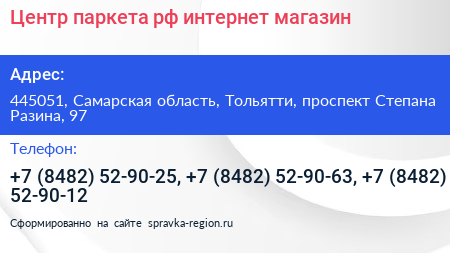 Центр паркета рф интернет магазин

Адрес:

445051, Самарская область, Тольятти, проспект Степана Разина, 97

Телефон:

+7 (8482) 52-90-25, +7 (8482) 52-90-63, +7 (8482) 52-90-12

Сформированно на сайте spravka-region.ru